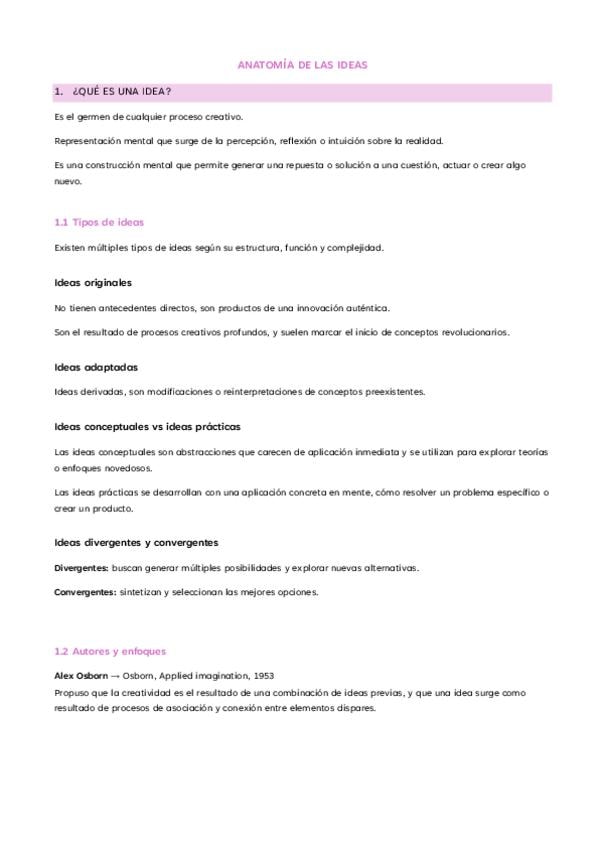 ANATOMÍA DE LAS IDEAS

1. ¿QUÉ ES UNA IDEA?

Es el germen de cualquier proceso creativo.

Representación mental que surge de la percepción, reflexión o intuición sobre la realidad.

Es una construcción mental que permite generar una repuesta o solución a una cuestión, actuar o crear algo nuevo.

1.1 Tipos de ideas

Existen múltiples tipos de ideas según su estructura, función y complejidad.

Ideas originales

No tienen antecedentes directos, son productos de una innovación auténtica.

Son el resultado de procesos creativos profundos, y suelen marcar el inicio de conceptos revolucionarios.

Ideas adaptadas

Ideas derivadas, son modificaciones o reinterpretaciones de conceptos preexistentes.

Ideas conceptuales vs ideas prácticas

Las ideas conceptuales son abstracciones que carecen de aplicación inmediata y se utilizan para explorar teorías o enfoques novedosos.

Las ideas prácticas se desarrollan con una aplicación concreta en mente, cómo resolver un problema específico o crear un producto.

Ideas divergentes y convergentes

Divergentes: buscan generar múltiples posibilidades y explorar nuevas alternativas.

Convergentes: sintetizan y seleccionan las mejores opciones.

1.2 Autores y enfoques

Alex Osborn → Osborn, Applied imagination, 1953

Propuso que la creatividad es el resultado de una combinación de ideas previas, y que una idea surge como resultado de procesos de asociación y conexión entre elementos dispares.